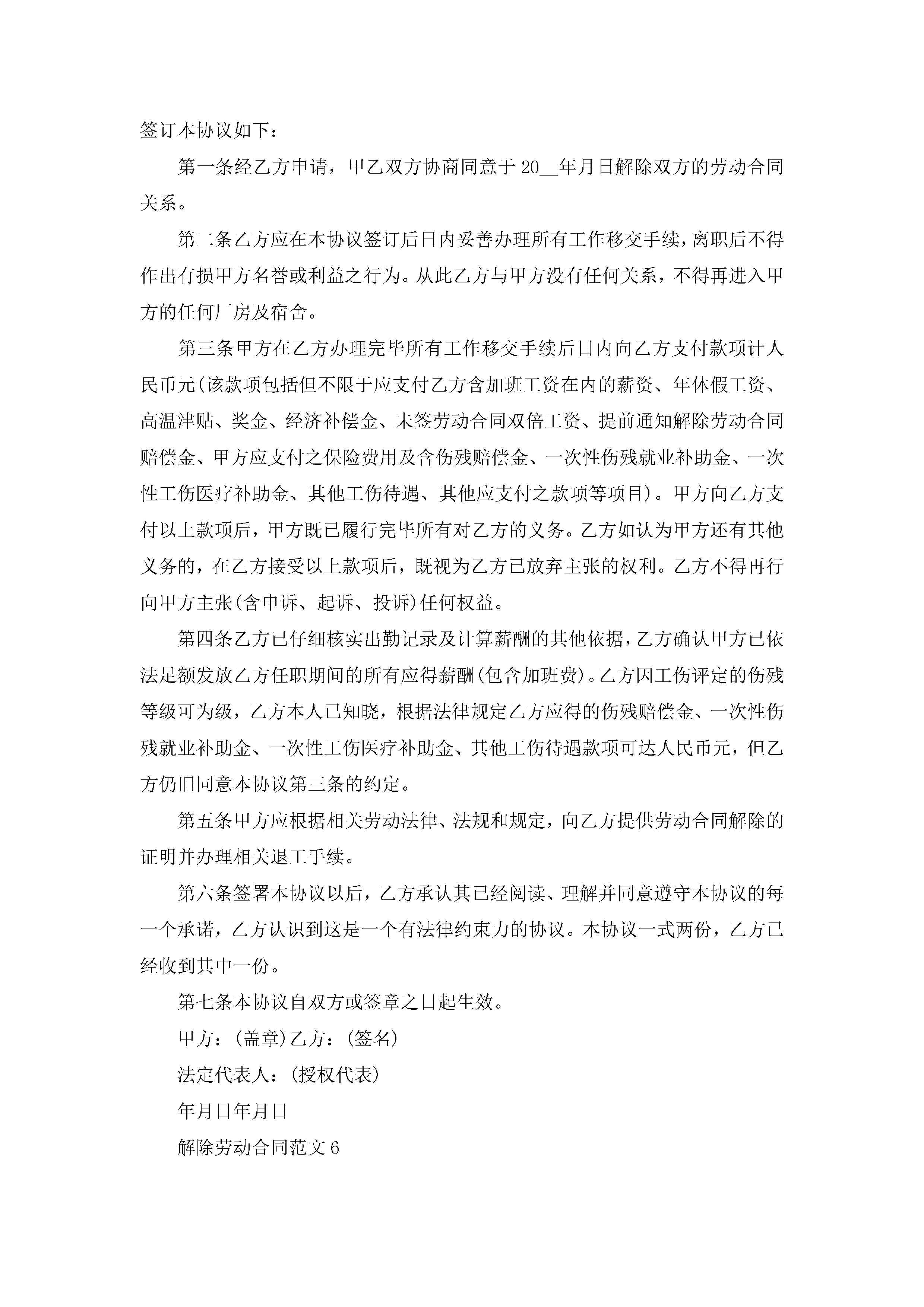 签订本协议如下：

第一条经乙方申请，甲乙双方协商同意于20__年月日解除双方的劳动合同关系。

第二条乙方应在本协议签订后日内妥善办理所有工作移交手续，离职后不得作出有损甲方名誉或利益之行为。从此乙方与甲方没有任何关系，不得再进入甲方的任何厂房及宿舍。

第三条甲方在乙方办理完毕所有工作移交手续后日内向乙方支付款项计人民币元(该款项包括但不限于应支付乙方含加班工资在内的薪资、年休假工资、高温津贴、奖金、经济补偿金、未签劳动合同双倍工资、提前通知解除劳动合同赔偿金、甲方应支付之保险费用及含伤残赔偿金、一次性伤残就业补助金、一次性工伤医疗补助金、其他工伤待遇、其他应支付之款项等项目)。甲方向乙方支付以上款项后，甲方既已履行完毕所有对乙方的义务。乙方如认为甲方还有其他义务的，在乙方接受以上款项后，既视为乙方已放弃主张的权利。乙方不得再行向甲方主张(含申诉、起诉、投诉)任何权益。

第四条乙方已仔细核实出勤记录及计算薪酬的其他依据，乙方确认甲方已依法足额发放乙方任职期间的所有应得薪酬(包含加班费)。乙方因工伤评定的伤残等级可为级，乙方本人已知晓，根据法律规定乙方应得的伤残赔偿金、一次性伤残就业补助金、一次性工伤医疗补助金、其他工伤待遇款项可达人民币元，但乙方仍旧同意本协议第三条的约定。

第五条甲方应根据相关劳动法律、法规和规定，向乙方提供劳动合同解除的证明并办理相关退工手续。

第六条签署本协议以后，乙方承认其已经阅读、理解并同意遵守本协议的每一个承诺，乙方认识到这是一个有法律约束力的协议。本协议一式两份，乙方已经收到其中一份。

第七条本协议自双方或签章之日起生效。

甲方：(盖章)乙方：(签名)

法定代表人：(授权代表)

年月日年月日

解除劳动合同范文6